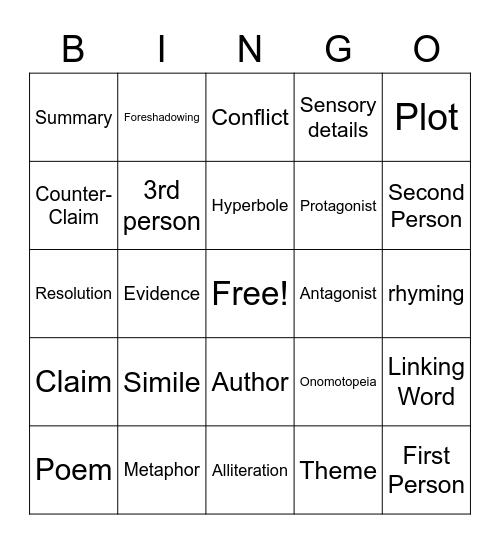 | B | I | N | G | O |
|---|---|---|---|---|
| Summary | Foreshadowing | Conflict | Sensory details | Plot |
| Counter-Claim | 3rd person | Hyperbole | Protagonist | Second Person |
| Resolution | Evidence | Free! | Antagonist | rhyming |
| Claim | Simile | Author | Onomotopeia | Linking Word |
| Poem | Metaphor | Alliteration | Theme | First Person |